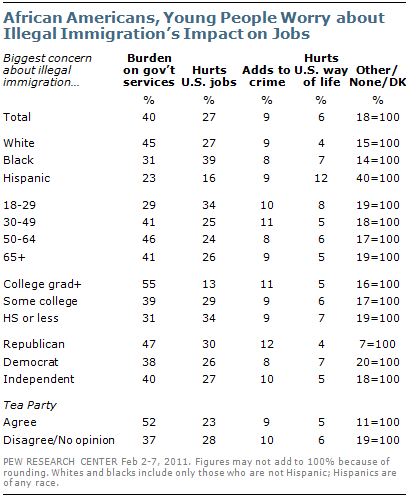 African Americans, Young People Worry about Illegal Immigration's Impact on Jobs

| Biggest concern about illegal immigration... | Burden on gov't services | Hurts U.S. jobs | Adds to crime | Hurts U.S. way of life | Other/ None/DK |
|---|---|---|---|---|---|
| | % | % | % | % | % |
| Total | 40 | 27 | 9 | 6 | 18=100 |
| White | 45 | 27 | 9 | 4 | 15=100 |
| Black | 31 | 39 | 8 | 7 | 14=100 |
| Hispanic | 23 | 16 | 9 | 12 | 40=100 |
| 18-29 | 29 | 34 | 10 | 8 | 19=100 |
| 30-49 | 41 | 25 | 11 | 5 | 18=100 |
| 50-64 | 46 | 24 | 8 | 6 | 17=100 |
| 65+ | 41 | 26 | 9 | 5 | 19=100 |
| College grad+ | 55 | 13 | 11 | 5 | 16=100 |
| Some college | 39 | 29 | 9 | 6 | 17=100 |
| HS or less | 31 | 34 | 9 | 7 | 19=100 |
| Republican | 47 | 30 | 12 | 4 | 7=100 |
| Democrat | 38 | 26 | 8 | 7 | 20=100 |
| Independent | 40 | 27 | 10 | 5 | 18=100 |
| Tea Party | | | | | |
| Agree | 52 | 23 | 9 | 5 | 11=100 |
| Disagree/No opinion | 37 | 28 | 10 | 6 | 19=100 |

PEW RESEARCH CENTER Feb 2-7, 2011. Figures may not add to 100% because of rounding. Whites and blacks include only those who are not Hispanic; Hispanics are of any race.